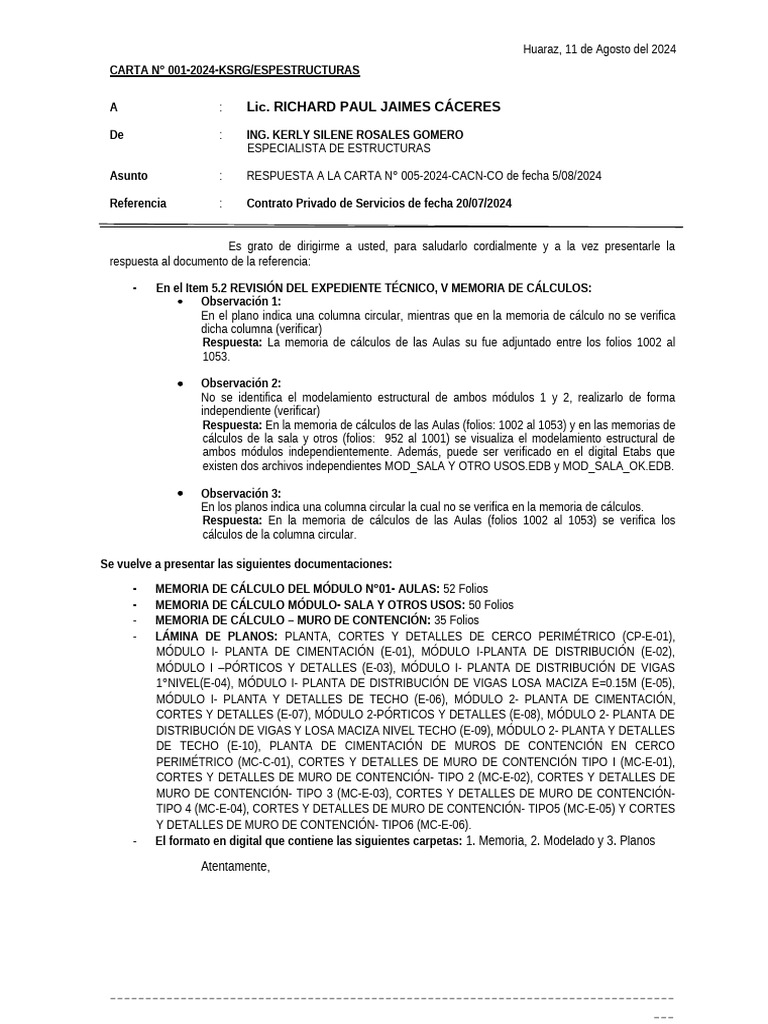 Huaraz, 11 de Agosto del 2024

CARTA N° 001-2024-KSRG/ESPESTRUCTURAS

A : Lic. RICHARD PAUL JAIMES CÁCERES

De : ING. KERLY SILENE ROSALES GOMERO
ESPECIALISTA DE ESTRUCTURAS

Asunto : RESPUESTA A LA CARTA N° 005-2024-CACN-CO de fecha 5/08/2024

Referencia : Contrato Privado de Servicios de fecha 20/07/2024

Es grato de dirigirme a usted, para saludarlo cordialmente y a la vez presentarle la respuesta al documento de la referencia:

- En el Item 5.2 REVISIÓN DEL EXPEDIENTE TÉCNICO, V MEMORIA DE CÁLCULOS:
• Observación 1:
En el plano indica una columna circular, mientras que en la memoria de cálculo no se verifica dicha columna (verificar)
Respuesta: La memoria de cálculos de las Aulas su fue adjuntado entre los folios 1002 al 1053.

• Observación 2:
No se identifica el modelamiento estructural de ambos módulos 1 y 2, realizarlo de forma independiente (verificar)
Respuesta: En la memoria de cálculos de las Aulas (folios: 1002 al 1053) y en las memorias de cálculos de la sala y otros (folios: 952 al 1001) se visualiza el modelamiento estructural de ambos módulos independientemente. Además, puede ser verificado en el digital Etabs que existen dos archivos independientes MOD_SALA Y OTRO USOS.EDB y MOD_SALA_OK.EDB.

• Observación 3:
En los planos indica una columna circular la cual no se verifica en la memoria de cálculos.
Respuesta: En la memoria de cálculos de las Aulas (folios 1002 al 1053) se verifica los cálculos de la columna circular.

Se vuelve a presentar las siguientes documentaciones:

- MEMORIA DE CÁLCULO DEL MÓDULO N°01- AULAS: 52 Folios
- MEMORIA DE CÁLCULO MÓDULO- SALA Y OTROS USOS: 50 Folios
- MEMORIA DE CÁLCULO – MURO DE CONTENCIÓN: 35 Folios
- LÁMINA DE PLANOS: PLANTA, CORTES Y DETALLES DE CERCO PERIMÉTRICO (CP-E-01), MÓDULO I- PLANTA DE CIMENTACIÓN (E-01), MÓDULO I-PLANTA DE DISTRIBUCIÓN (E-02), MÓDULO I –PÓRTICOS Y DETALLES (E-03), MÓDULO I- PLANTA DE DISTRIBUCIÓN DE VIGAS 1°NIVEL(E-04), MÓDULO I- PLANTA DE DISTRIBUCIÓN DE VIGAS LOSA MACIZA E=0.15M (E-05), MÓDULO I- PLANTA Y DETALLES DE TECHO (E-06), MÓDULO 2- PLANTA DE CIMENTACIÓN, CORTES Y DETALLES (E-07), MÓDULO 2-PÓRTICOS Y DETALLES (E-08), MÓDULO 2- PLANTA DE DISTRIBUCIÓN DE VIGAS Y LOSA MACIZA NIVEL TECHO (E-09), MÓDULO 2- PLANTA Y DETALLES DE TECHO (E-10), PLANTA DE CIMENTACIÓN DE MUROS DE CONTENCIÓN EN CERCO PERIMÉTRICO (MC-C-01), CORTES Y DETALLES DE MURO DE CONTENCIÓN TIPO I (MC-E-01), CORTES Y DETALLES DE MURO DE CONTENCIÓN- TIPO 2 (MC-E-02), CORTES Y DETALLES DE MURO DE CONTENCIÓN- TIPO 3 (MC-E-03), CORTES Y DETALLES DE MURO DE CONTENCIÓN- TIPO 4 (MC-E-04), CORTES Y DETALLES DE MURO DE CONTENCIÓN- TIPO5 (MC-E-05) Y CORTES Y DETALLES DE MURO DE CONTENCIÓN- TIPO6 (MC-E-06).
- El formato en digital que contiene las siguientes carpetas: 1. Memoria, 2. Modelado y 3. Planos

Atentamente,